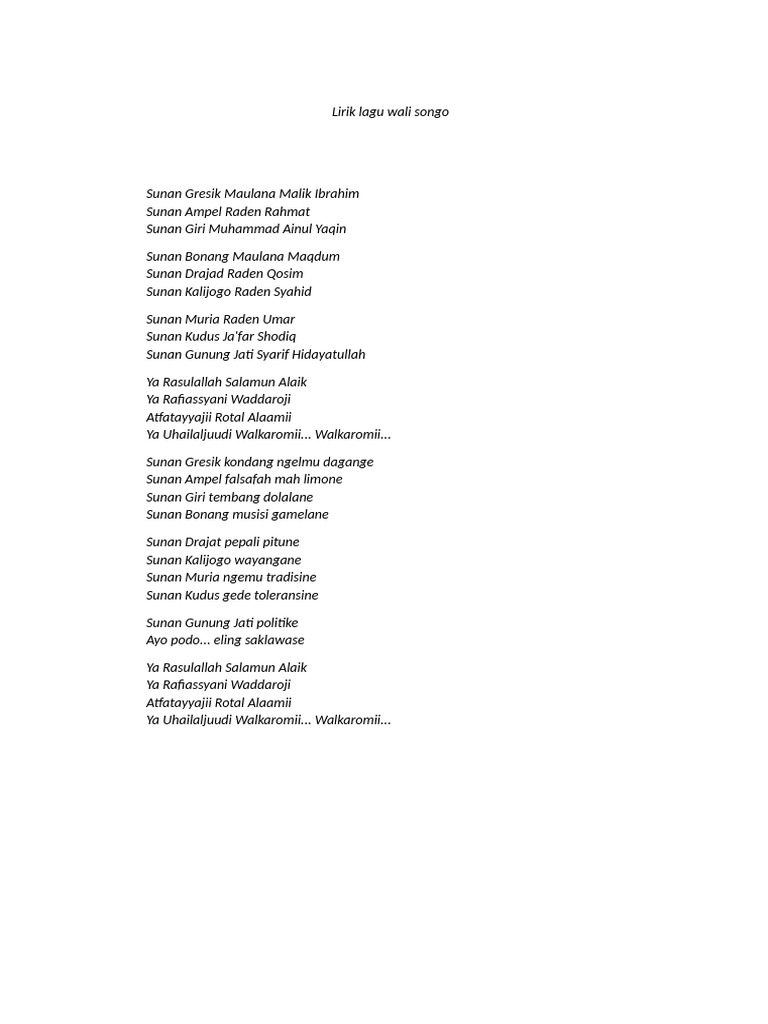 Lirik lagu wali songo

Sunan Gresik Maulana Malik Ibrahim
Sunan Ampel Raden Rahmat
Sunan Giri Muhammad Ainul Yaqin

Sunan Bonang Maulana Maqdum
Sunan Drajad Raden Qosim
Sunan Kalijogo Raden Syahid

Sunan Muria Raden Umar
Sunan Kudus Ja'far Shodiq
Sunan Gunung Jati Syarif Hidayatullah

Ya Rasulallah Salamun Alaik
Ya Rafiassyani Waddaroji
Atfatayyajii Rotal Alaamii
Ya Uhailaljuudi Walkaromii... Walkaromii...

Sunan Gresik kondang ngelmu dagange
Sunan Ampel falsafah mah limone
Sunan Giri tembang dolalane
Sunan Bonang musisi gamelane

Sunan Drajat pepali pitune
Sunan Kalijogo wayangane
Sunan Muria ngemu tradisine
Sunan Kudus gede toleransine

Sunan Gunung Jati politike
Ayo podo... eling saklawase

Ya Rasulallah Salamun Alaik
Ya Rafiassyani Waddaroji
Atfatayyajii Rotal Alaamii
Ya Uhailaljuudi Walkaromii... Walkaromii...